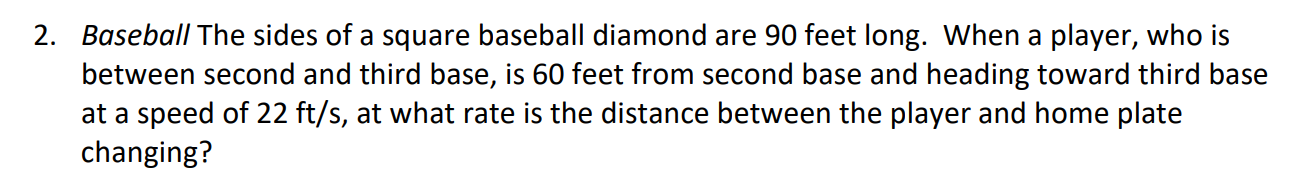 2. Baseball The sides of a square baseball diamond are 90 feet long. When a player, who is between second and third base, is 60 feet from second base and heading toward third base at a speed of 22 ft/s, at what rate is the distance between the player and home plate changing?